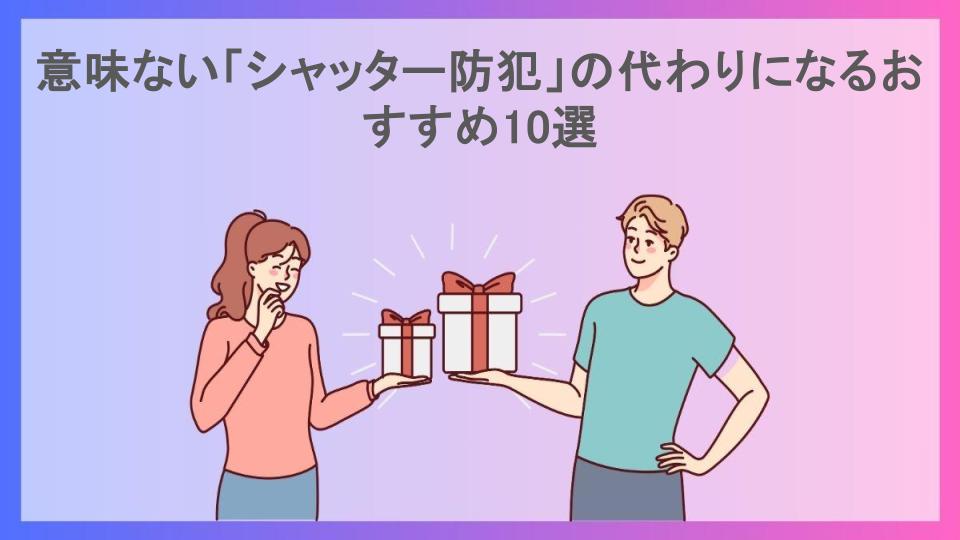 意味ない「シャッター防犯」の代わりになるおすすめ10選